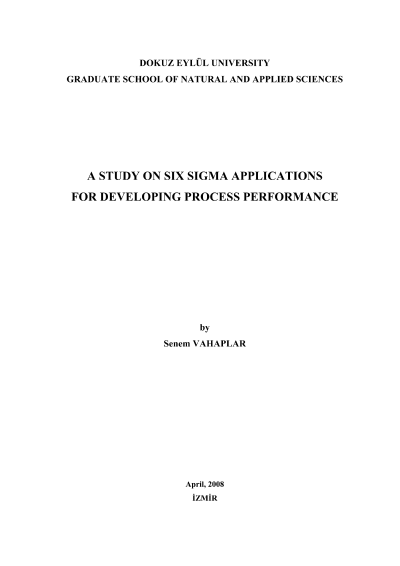 DOKUZ EYLÜL UNIVERSITY
GRADUATE SCHOOL OF NATURAL AND APPLIED SCIENCES

A STUDY ON SIX SIGMA APPLICATIONS
FOR DEVELOPING PROCESS PERFORMANCE

by
Senem VAHAPLAR

April, 2008
İZMİR